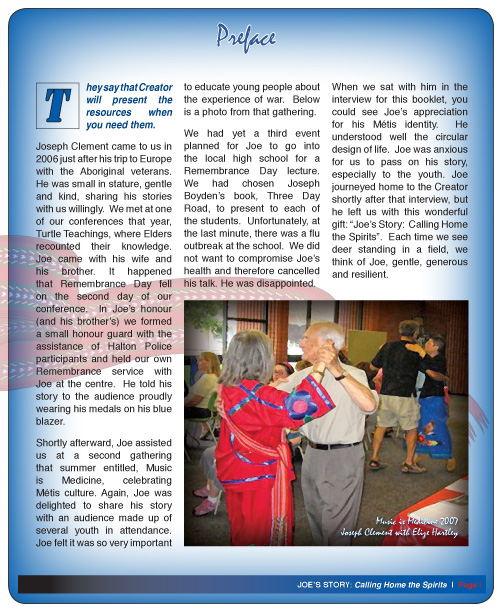 Preface

They say that Creator will present the resources when you need them.

Joseph Clement came to us in 2006 just after his trip to Europe with the Aboriginal veterans. He was small in stature, gentle and kind, sharing his stories with us willingly. We met at one of our conferences that year, Turtle Teachings, where Elders recounted their knowledge. Joe came with his wife and his brother. It happened that Remembrance Day fell on the second day of our conference. In Joe's honour (and his brother's) we formed a small honour guard with the assistance of Halton Police participants and held our own Remembrance service with Joe at the centre. He told his story to the audience proudly wearing his medals on his blue blazer.

Shortly afterward, Joe assisted us at a second gathering that summer entitled, Music is Medicine, celebrating Métis culture. Again, Joe was delighted to share his story with an audience made up of several youth in attendance. Joe felt it was so very important to educate young people about the experience of war. Below is a photo from that gathering.

We had yet a third event planned for Joe to go into the local high school for a Remembrance Day lecture. We had chosen Joseph Boyden's book, Three Day Road, to present to each of the students. Unfortunately, at the last minute, there was a flu outbreak at the school. We did not want to compromise Joe's health and therefore cancelled his talk. He was disappointed.

When we sat with him in the interview for this booklet, you could see Joe's appreciation for his Métis identity. He understood well the circular design of life. Joe was anxious for us to pass on his story, especially to the youth. Joe journeyed home to the Creator shortly after that interview, but he left us with this wonderful gift: "Joe's Story: Calling Home the Spirits". Each time we see deer standing in a field, we think of Joe, gentle, generous and resilient.

Music is Medicine 2007
Joseph Clement with Elize Hartley

JOE'S STORY: Calling Home the Spirits | Page i